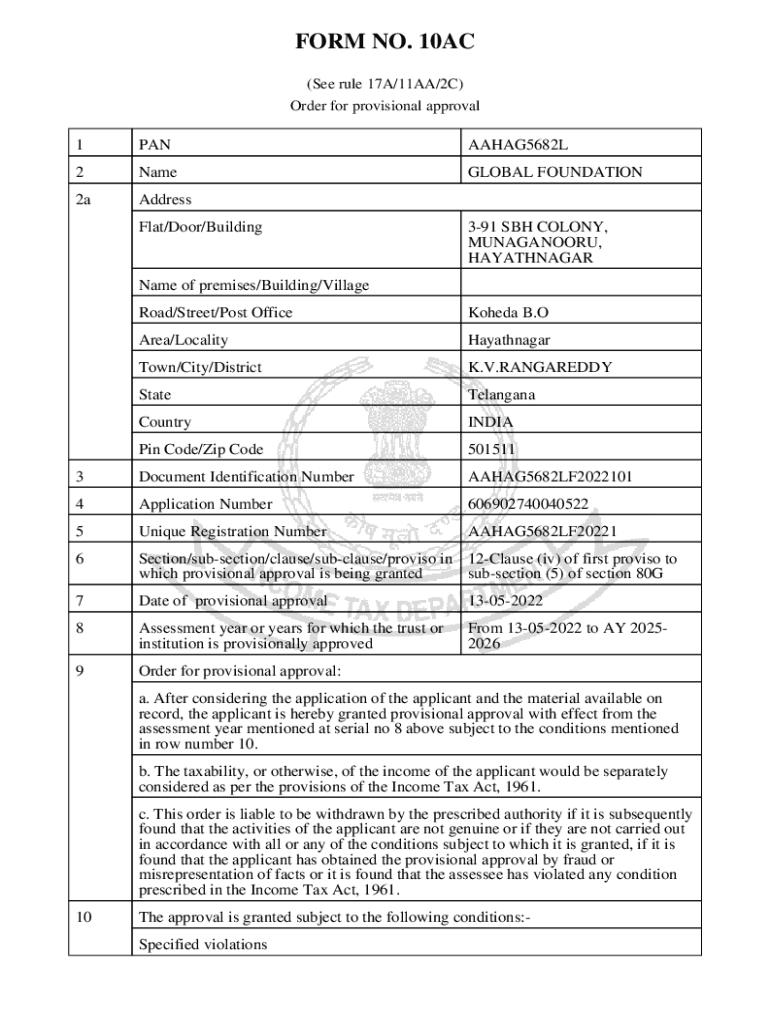 FORM NO. 10AC

(See rule 17A/11AA/2C)
Order for provisional approval

| 1 | PAN | AAHAG5682L |
|---|---|---|
| 2 | Name | GLOBAL FOUNDATION |
| 2a | Address | |
| | Flat/Door/Building | 3-91 SBH COLONY, MUNAGANOORU, HAYATHNAGAR |
| | Name of premises/Building/Village | |
| | Road/Street/Post Office | Koheda B.O |
| | Area/Locality | Hayathnagar |
| | Town/City/District | K.V.RANGAREDDY |
| | State | Telangana |
| | Country | INDIA |
| | Pin Code/Zip Code | 501511 |
| 3 | Document Identification Number | AAHAG5682LF2022101 |
| 4 | Application Number | 606902740040522 |
| 5 | Unique Registration Number | AAHAG5682LF20221 |
| 6 | Section/sub-section/clause/sub-clause/proviso in which provisional approval is being granted | 12-Clause (iv) of first proviso to sub-section (5) of section 80G |
| 7 | Date of provisional approval | 13-05-2022 |
| 8 | Assessment year or years for which the trust or institution is provisionally approved | From 13-05-2022 to AY 2025-2026 |
| 9 | Order for provisional approval: | |
| | a. After considering the application of the applicant and the material available on record, the applicant is hereby granted provisional approval with effect from the assessment year mentioned at serial no 8 above subject to the conditions mentioned in row number 10. | |
| | b. The taxability, or otherwise, of the income of the applicant would be separately considered as per the provisions of the Income Tax Act, 1961. | |
| | c. This order is liable to be withdrawn by the prescribed authority if it is subsequently found that the activities of the applicant are not genuine or if they are not carried out in accordance with all or any of the conditions subject to which it is granted, if it is found that the applicant has obtained the provisional approval by fraud or misrepresentation of facts or it is found that the assessee has violated any condition prescribed in the Income Tax Act, 1961. | |
| 10 | The approval is granted subject to the following conditions:- | |
| | Specified violations | |

सत्यमेव जयते

TAX DEPA